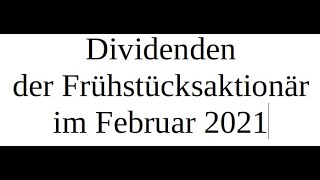 Dividenden
der Frühstücksaktionär
im Februar 2021